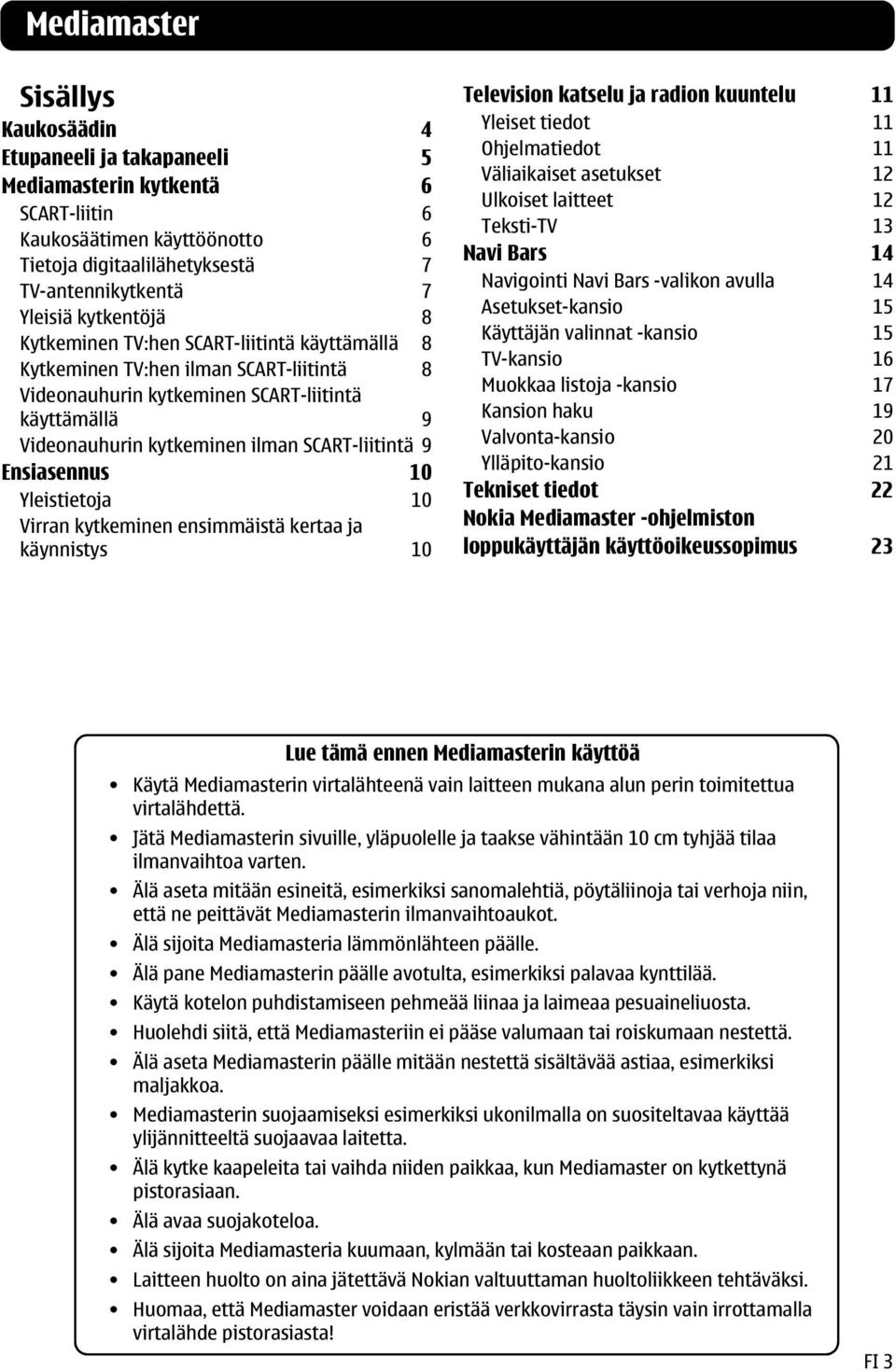 Mediamaster

Sisällys

Kaukosäädin 4
Etupaneeli ja takapaneeli 5
Mediamasterin kytkentä 6
SCART-liitin 6
Kaukosäätimen käyttöönotto 6
Tietoja digitaalilähetyksestä 7
TV-antennikytkentä 7
Yleisiä kytkentöjä 8
Kytkeminen TV:hen SCART-liitintä käyttämällä 8
Kytkeminen TV:hen ilman SCART-liitintä 8
Videonauhurin kytkeminen SCART-liitintä käyttämällä 9
Videonauhurin kytkeminen ilman SCART-liitintä 9
Ensiasennus 10
Yleistietoja 10
Virran kytkeminen ensimmäistä kertaa ja käynnistys 10

Television katselu ja radion kuuntelu 11
Yleiset tiedot 11
Ohjelmatiedot 11
Väliaikaiset asetukset 12
Ulkoiset laitteet 12
Teksti-TV 13
Navi Bars 14
Navigointi Navi Bars -valikon avulla 14
Asetukset-kansio 15
Käyttäjän valinnat -kansio 15
TV-kansio 16
Muokkaa listoja -kansio 17
Kansion haku 19
Valvonta-kansio 20
Ylläpito-kansio 21
Tekniset tiedot 22
Nokia Mediamaster -ohjelmiston loppukäyttäjän käyttöoikeussopimus 23

Lue tämä ennen Mediamasterin käyttöä

• Käytä Mediamasterin virtalähteenä vain laitteen mukana alun perin toimitettua virtalähdettä.
• Jätä Mediamasterin sivuille, yläpuolelle ja taakse vähintään 10 cm tyhjää tilaa ilmanvaihtoa varten.
• Älä aseta mitään esineitä, esimerkiksi sanomalehtiä, pöytäliinoja tai verhoja niin, että ne peittävät Mediamasterin ilmanvaihtoaukot.
• Älä sijoita Mediamasteria lämmönlähteen päälle.
• Älä pane Mediamasterin päälle avotulta, esimerkiksi palavaa kynttilää.
• Käytä kotelon puhdistamiseen pehmeää liinaa ja laimeaa pesuaineliuosta.
• Huolehdi siitä, että Mediamasteriin ei pääse valumaan tai roiskumaan nestettä.
• Älä aseta Mediamasterin päälle mitään nestettä sisältävää astiaa, esimerkiksi maljakkoa.
• Mediamasterin suojaamiseksi esimerkiksi ukonilmalla on suositeltavaa käyttää ylijännitteeltä suojaavaa laitetta.
• Älä kytke kaapeleita tai vaihda niiden paikkaa, kun Mediamaster on kytkettynä pistorasiaan.
• Älä avaa suojakoteloa.
• Älä sijoita Mediamasteria kuumaan, kylmään tai kosteaan paikkaan.
• Laitteen huolto on aina jätettävä Nokian valtuuttaman huoltoliikkeen tehtäväksi.
• Huomaa, että Mediamaster voidaan eristää verkkovirrasta täysin vain irrottamalla virtalähde pistorasiasta!

FI 3